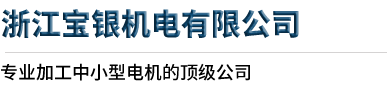 浙江宝银机电有限公司

专业加工中小型电机的顶级公司